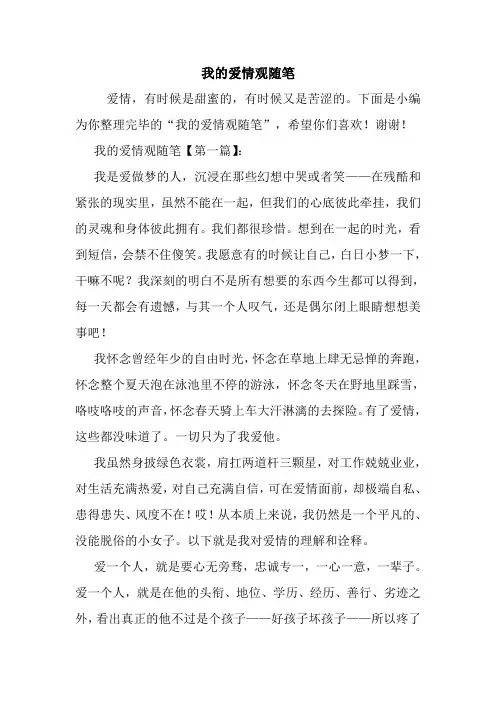 我的爱情观随笔

爱情，有时候是甜蜜的，有时候又是苦涩的。下面是小编为你整理完毕的“我的爱情观随笔”，希望你们喜欢！谢谢！

我的爱情观随笔【第一篇】:

我是爱做梦的人，沉浸在那些幻想中哭或者笑——在残酷和紧张的现实里，虽然不能在一起，但我们的心底彼此牵挂，我们的灵魂和身体彼此拥有。我们都很珍惜。想到在一起的时光，看到短信，会禁不住傻笑。我愿意有的时候让自己，白日小梦一下，干嘛不呢？我深刻的明白不是所有想要的东西今生都可以得到，每一天都会有遗憾，与其一个人叹气，还是偶尔闭上眼睛想想美事吧！

我怀念曾经年少的自由时光，怀念在草地上肆无忌惮的奔跑，怀念整个夏天泡在泳池里不停的游泳，怀念冬天在野地里踩雪，咯吱咯吱的声音，怀念春天骑上车大汗淋漓的去探险。有了爱情，这些都没味道了。一切只为了我爱他。

我虽然身披绿色衣裳，肩扛两道杆三颗星，对工作兢兢业业，对生活充满热爱，对自己充满自信，可在爱情面前，却极端自私、患得患失、风度不在！哎！从本质上来说，我仍然是一个平凡的、没能脱俗的小女子。以下就是我对爱情的理解和诠释。

爱一个人，就是要心无旁骛，忠诚专一，一心一意，一辈子。爱一个人，就是在他的头衔、地位、学历、经历、善行、劣迹之外，看出真正的他不过是个孩子——好孩子坏孩子——所以疼了